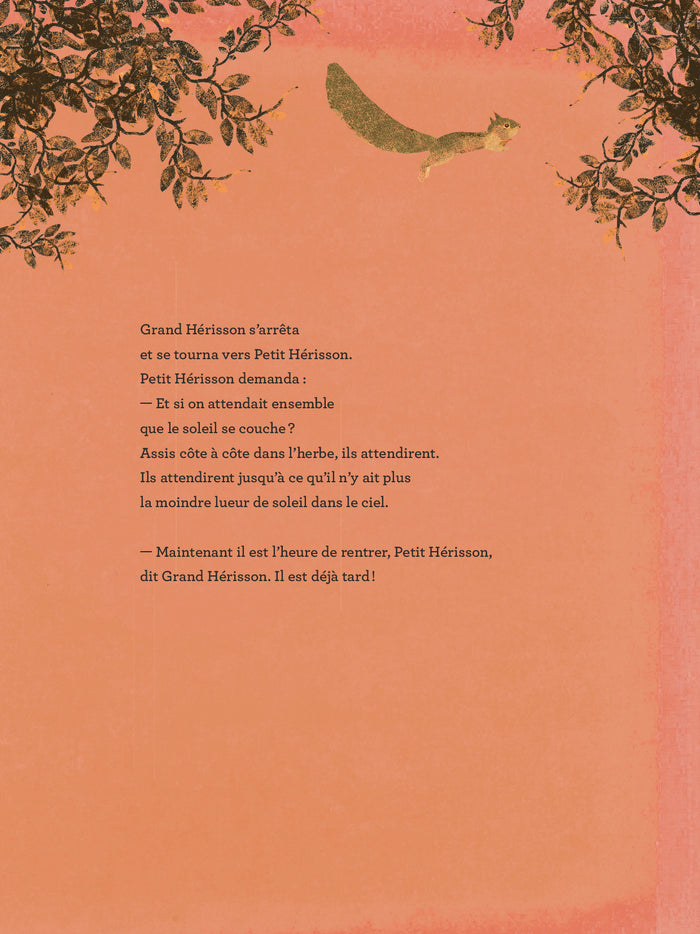 Grand Hérisson s'arrêta
et se tourna vers Petit Hérisson.
Petit Hérisson demanda :
— Et si on attendait ensemble
que le soleil se couche ?
Assis côte à côte dans l'herbe, ils attendirent.
Ils attendirent jusqu'à ce qu'il n'y ait plus
la moindre lueur de soleil dans le ciel.

— Maintenant il est l'heure de rentrer, Petit Hérisson,
dit Grand Hérisson. Il est déjà tard !